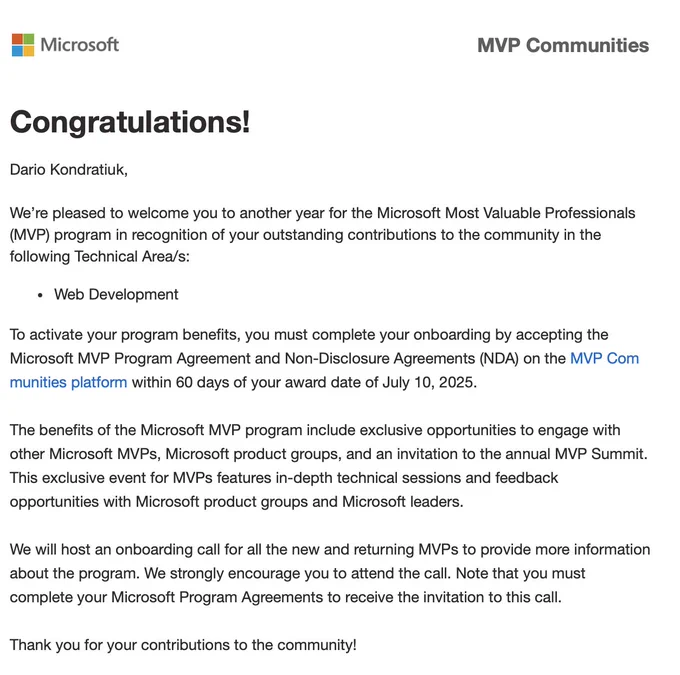 Microsoft

MVP Communities

Congratulations!

Dario Kondratiuk,

We're pleased to welcome you to another year for the Microsoft Most Valuable Professionals (MVP) program in recognition of your outstanding contributions to the community in the following Technical Area/s:

• Web Development

To activate your program benefits, you must complete your onboarding by accepting the Microsoft MVP Program Agreement and Non-Disclosure Agreements (NDA) on the MVP Com munities platform within 60 days of your award date of July 10, 2025.

The benefits of the Microsoft MVP program include exclusive opportunities to engage with other Microsoft MVPs, Microsoft product groups, and an invitation to the annual MVP Summit. This exclusive event for MVPs features in-depth technical sessions and feedback opportunities with Microsoft product groups and Microsoft leaders.

We will host an onboarding call for all the new and returning MVPs to provide more information about the program. We strongly encourage you to attend the call. Note that you must complete your Microsoft Program Agreements to receive the invitation to this call.

Thank you for your contributions to the community!